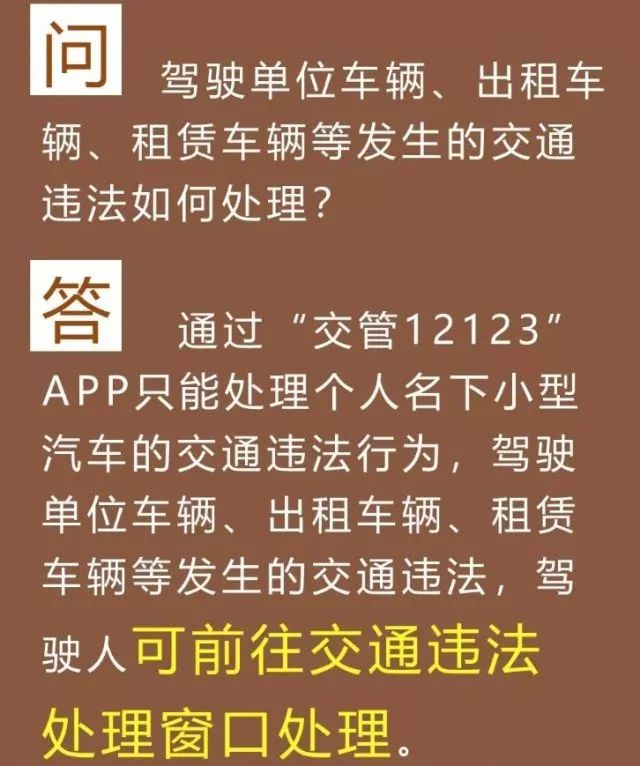 问 驾驶单位车辆、出租车辆、租赁车辆等发生的交通违法如何处理？

答 通过“交管12123”APP只能处理个人名下小型汽车的交通违法行为，驾驶单位车辆、出租车辆、租赁车辆等发生的交通违法，驾驶人可前往交通违法处理窗口处理。